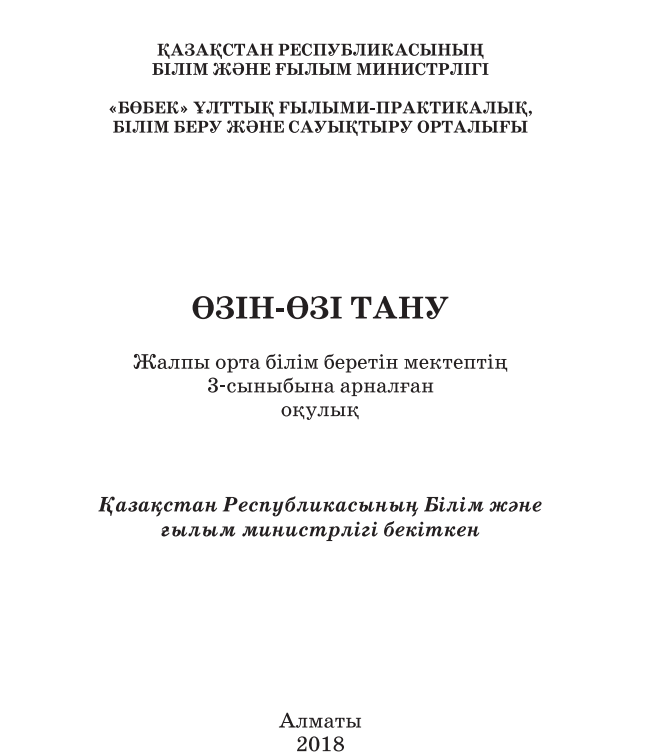 ҚАЗАҚСТАН РЕСПУБЛИКАСЫНЫҢ
БІЛІМ ЖӘНЕ ҒЫЛЫМ МИНИСТРЛІГІ

«БӨБЕК» ҰЛТТЫҚ ҒЫЛЫМИ-ПРАКТИКАЛЫҚ,
БІЛІМ БЕРУ ЖӘНЕ САУЫҚТЫРУ ОРТАЛЫҒЫ

ӨЗІН-ӨЗІ ТАНУ

Жалпы орта білім беретін мектептің
3-сыныбына арналған
оқулық

Қазақстан Республикасының Білім және
ғылым министрлігі бекіткен

Алматы
2018